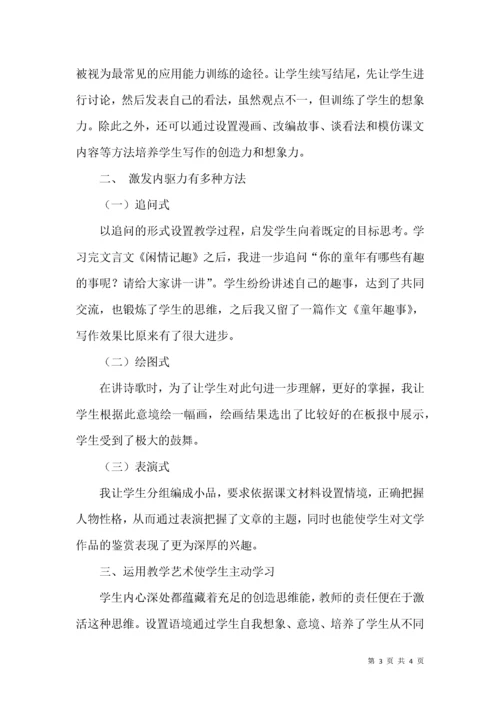 被视为最常见的应用能力训练的途径。让学生续写结尾，先让学生进行讨论，然后发表自己的看法，虽然观点不一，但训练了学生的想象力。除此之外，还可以通过设置漫画、改编故事、谈看法和模仿课文内容等方法培养学生写作的创造力和想象力。

二、 激发内驱力有多种方法

（一）追问式

以追问的形式设置教学过程，启发学生向着既定的目标思考。学习完文言文《闲情记趣》之后，我进一步追问“你的童年有哪些有趣的事呢？请给大家讲一讲”。学生纷纷讲述自己的趣事，达到了共同交流，也锻炼了学生的思维，之后我又留了一篇作文《童年趣事》，写作效果比原来有了很大进步。

（二）绘图式

在讲诗歌时，为了让学生对此句进一步理解，更好的掌握，我让学生根据此意境绘一幅画，绘画结果选出了比较好的在板报中展示，学生受到了极大的鼓舞。

（三）表演式

我让学生分组编成小品，要求依据课文材料设置情境，正确把握人物性格，从而通过表演把握了文章的主题，同时也能使学生对文学作品的鉴赏表现了更为深厚的兴趣。

三、运用教学艺术使学生主动学习

学生内心深处都蕴藏着充足的创造思维能，教师的责任便在于激活这种思维。设置语境通过学生自我想象、意境、培养了学生从不同

第 3 页 共 4 页